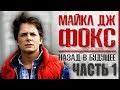 МАЙКЛ ДЖ
ФОКС
НАЗАД В БУДУЩЕЕ
ЧАСТЬ 1